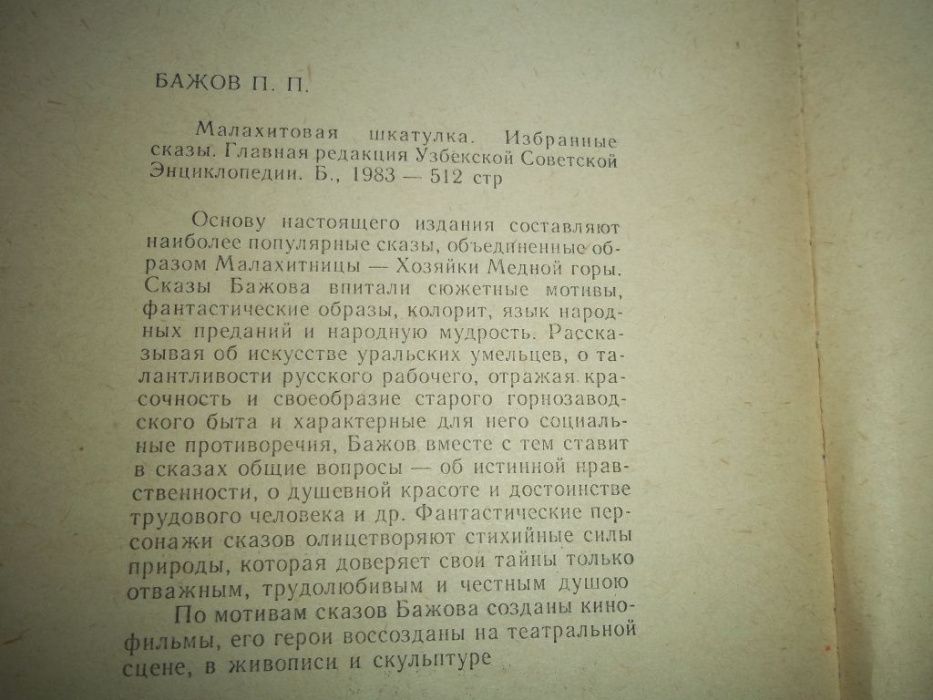 БАЖОВ П. П.

Малахитовая шкатулка. Избранные сказы. Главная редакция Узбекской Советской Энциклопедии. Б., 1983 — 512 стр

Основу настоящего издания составляют наиболее популярные сказы, объединенные образом Малахитницы — Хозяйки Медной горы. Сказы Бажова впитали сюжетные мотивы, фантастические образы, колорит, язык народных преданий и народную мудрость. Рассказывая об искусстве уральских умельцев, о талантливости русского рабочего, отражая красочность и своеобразие старого горнозаводского быта и характерные для него социальные противоречия, Бажов вместе с тем ставит в сказах общие вопросы — об истинной нравственности, о душевной красоте и достоинстве трудового человека и др. Фантастические персонажи сказов олицетворяют стихийные силы природы, которая доверяет свои тайны только отважным, трудолюбивым и честным душою

По мотивам сказов Бажова созданы кинофильмы, его герои воссозданы на театральной сцене, в живописи и скульптуре